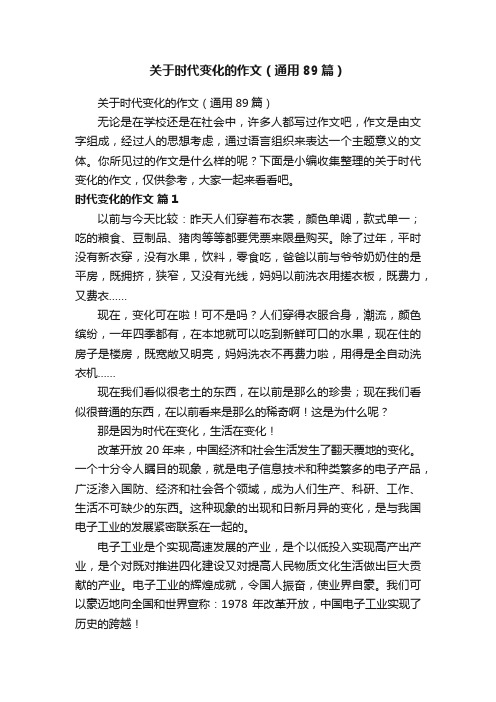 关于时代变化的作文（通用89篇）

关于时代变化的作文（通用89篇）

无论是在学校还是在社会中，许多人都写过作文吧，作文是由文字组成，经过人的思想考虑，通过语言组织来表达一个主题意义的文体。你所见过的作文是什么样的呢？下面是小编收集整理的关于时代变化的作文，仅供参考，大家一起来看看吧。

时代变化的作文 篇1

以前与今天比较：昨天人们穿着布衣裳，颜色单调，款式单一；吃的粮食、豆制品、猪肉等等都要凭票来限量购买。除了过年，平时没有新衣穿，没有水果，饮料，零食吃，爸爸以前与爷爷奶奶住的是平房，既拥挤，狭窄，又没有光线，妈妈以前洗衣用搓衣板，既费力，又费衣……

现在，变化可在啦！可不是吗？人们穿得衣服合身，潮流，颜色缤纷，一年四季都有，在本地就可以吃到新鲜可口的水果，现在住的房子是楼房，既宽敞又明亮，妈妈洗衣不再费力啦，用得是全自动洗衣机……

现在我们看似很老土的东西，在以前是那么的珍贵；现在我们看似很普通的东西，在以前看来是那么的稀奇啊！这是为什么呢？

那是因为时代在变化，生活在变化！

改革开放20年来，中国经济和社会生活发生了翻天覆地的变化。一个十分令人瞩目的现象，就是电子信息技术和种类繁多的电子产品，广泛渗入国防、经济和社会各个领域，成为人们生产、科研、工作、生活不可缺少的东西。这种现象的出现和日新月异的变化，是与我国电子工业的发展紧密联系在一起的。

电子工业是个实现高速发展的产业，是个以低投入实现高产出产业，是个对既对推进四化建设又对提高人民物质文化生活做出巨大贡献的产业。电子工业的辉煌成就，令国人振奋，使业界自豪。我们可以豪迈地向全国和世界宣称：1978年改革开放，中国电子工业实现了历史的跨越！